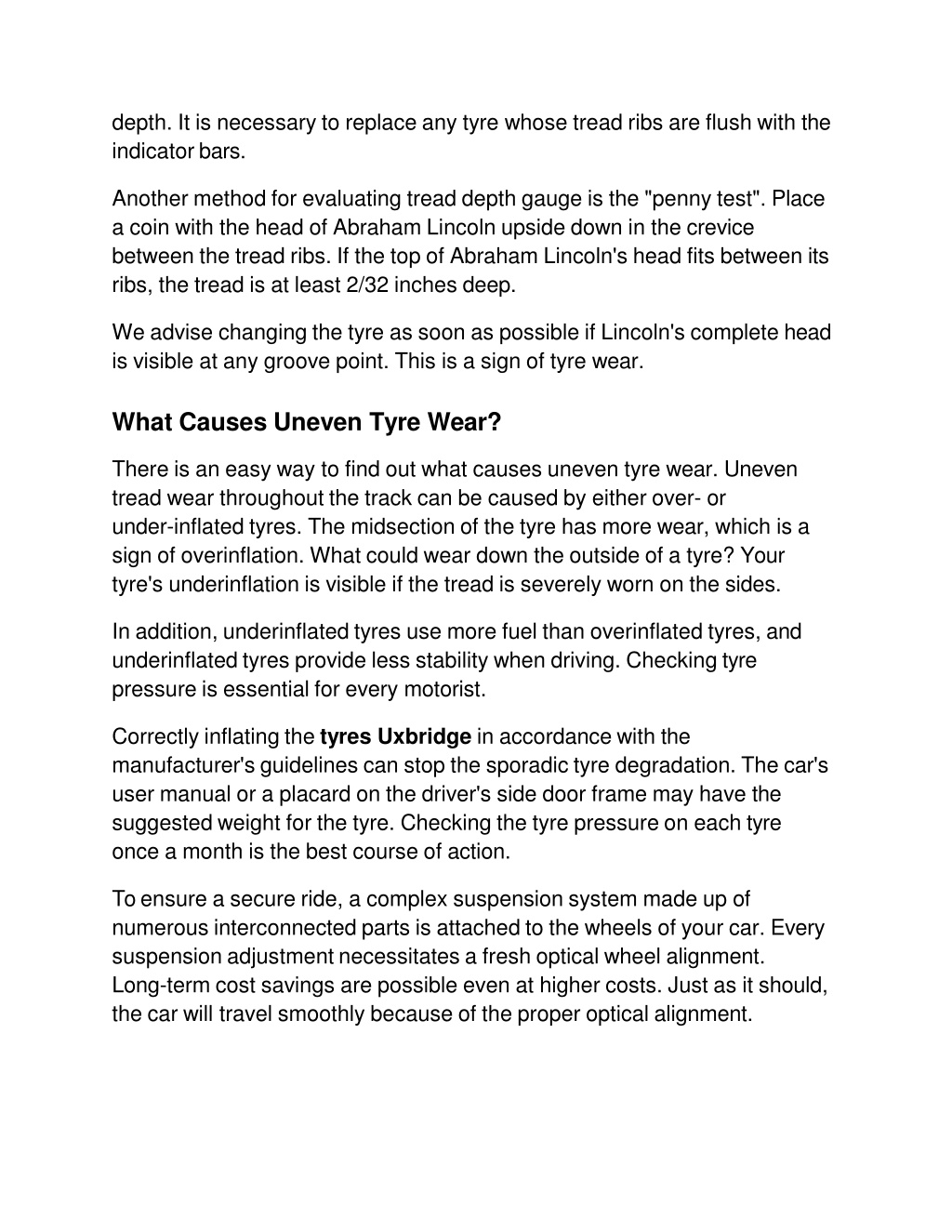 depth. It is necessary to replace any tyre whose tread ribs are flush with the indicator bars.

Another method for evaluating tread depth gauge is the "penny test". Place a coin with the head of Abraham Lincoln upside down in the crevice between the tread ribs. If the top of Abraham Lincoln's head fits between its ribs, the tread is at least 2/32 inches deep.

We advise changing the tyre as soon as possible if Lincoln's complete head is visible at any groove point. This is a sign of tyre wear.

What Causes Uneven Tyre Wear?

There is an easy way to find out what causes uneven tyre wear. Uneven tread wear throughout the track can be caused by either over- or under-inflated tyres. The midsection of the tyre has more wear, which is a sign of overinflation. What could wear down the outside of a tyre? Your tyre's underinflation is visible if the tread is severely worn on the sides.

In addition, underinflated tyres use more fuel than overinflated tyres, and underinflated tyres provide less stability when driving. Checking tyre pressure is essential for every motorist.

Correctly inflating the tyres Uxbridge in accordance with the manufacturer's guidelines can stop the sporadic tyre degradation. The car's user manual or a placard on the driver's side door frame may have the suggested weight for the tyre. Checking the tyre pressure on each tyre once a month is the best course of action.

To ensure a secure ride, a complex suspension system made up of numerous interconnected parts is attached to the wheels of your car. Every suspension adjustment necessitates a fresh optical wheel alignment. Long-term cost savings are possible even at higher costs. Just as it should, the car will travel smoothly because of the proper optical alignment.